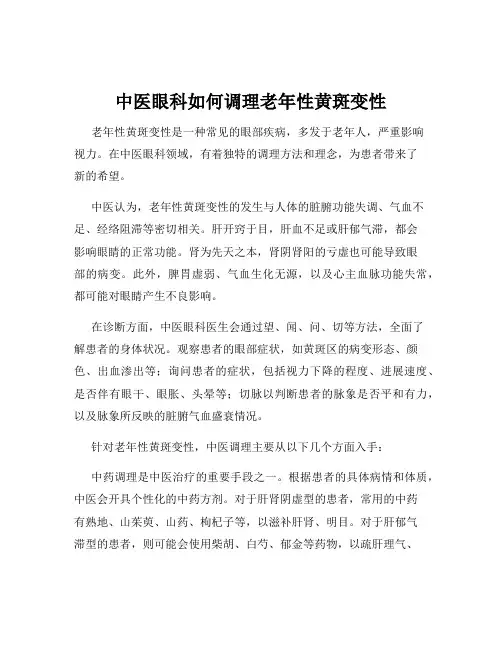 中医眼科如何调理老年性黄斑变性

老年性黄斑变性是一种常见的眼部疾病，多发于老年人，严重影响视力。在中医眼科领域，有着独特的调理方法和理念，为患者带来了新的希望。

中医认为，老年性黄斑变性的发生与人体的脏腑功能失调、气血不足、经络阻滞等密切相关。肝开窍于目，肝血不足或肝郁气滞，都会影响眼睛的正常功能。肾为先天之本，肾阴肾阳的亏虚也可能导致眼部的病变。此外，脾胃虚弱、气血生化无源，以及心主血脉功能失常，都可能对眼睛产生不良影响。

在诊断方面，中医眼科医生会通过望、闻、问、切等方法，全面了解患者的身体状况。观察患者的眼部症状，如黄斑区的病变形态、颜色、出血渗出等；询问患者的症状，包括视力下降的程度、进展速度、是否伴有眼干、眼胀、头晕等；切脉以判断患者的脉象是否平和有力，以及脉象所反映的脏腑气血盛衰情况。

针对老年性黄斑变性，中医调理主要从以下几个方面入手：

中药调理是中医治疗的重要手段之一。根据患者的具体病情和体质，中医会开具个性化的中药方剂。对于肝肾阴虚型的患者，常用的中药有熟地、山茱萸、山药、枸杞子等，以滋补肝肾、明目。对于肝郁气滞型的患者，则可能会使用柴胡、白芍、郁金等药物，以疏肝理气、